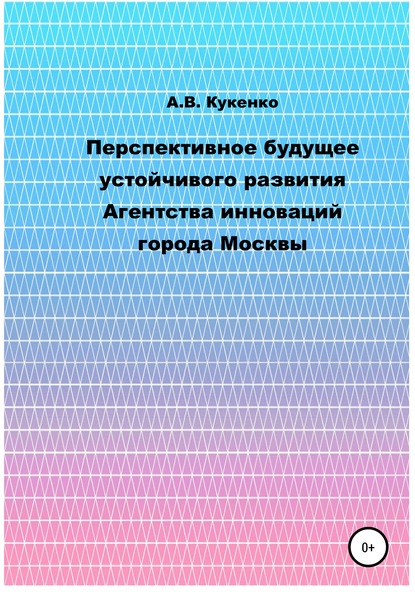 А.В. Кукенко

Перспективное будущее устойчивого развития Агентства инноваций города Москвы

0+